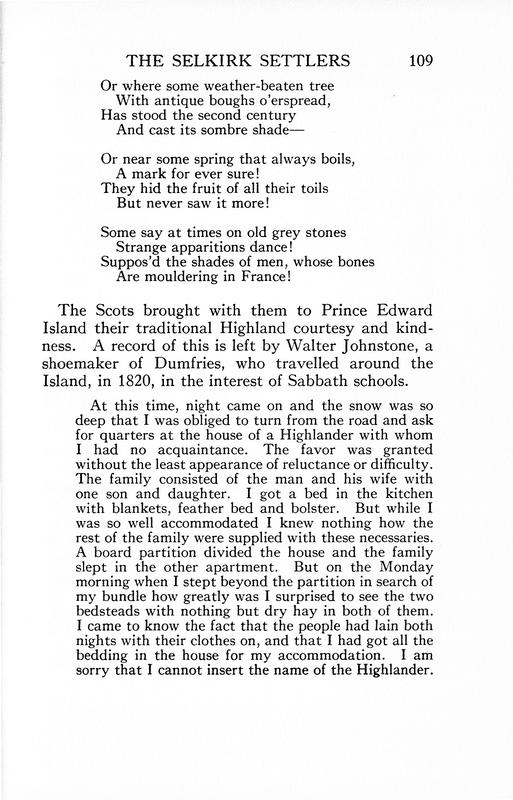 THE SELKIRK SETTLERS 109

Or where some weather-beaten tree
With antique boughs o'erspread,
Has stood the second century
And cast its sombre shade—

Or near some spring that always boils,
A mark for ever sure!
They hid the fruit of all their toils
But never saw it more!

Some say at times on old grey stones
Strange apparitions dance!
Suppos'd the shades of men, whose bones
Are mouldering in France!

The Scots brought with them to Prince Edward Island their traditional Highland courtesy and kindness. A record of this is left by Walter Johnstone, a shoemaker of Dumfries, who travelled around the Island, in 1820, in the interest of Sabbath schools.

At this time, night came on and the snow was so deep that I was obliged to turn from the road and ask for quarters at the house of a Highlander with whom I had no acquaintance. The favor was granted without the least appearance of reluctance or difficulty. The family consisted of the man and his wife with one son and daughter. I got a bed in the kitchen with blankets, feather bed and bolster. But while I was so well accommodated I knew nothing how the rest of the family were supplied with these necessaries. A board partition divided the house and the family slept in the other apartment. But on the Monday morning when I stept beyond the partition in search of my bundle how greatly was I surprised to see the two bedsteads with nothing but dry hay in both of them. I came to know the fact that the people had lain both nights with their clothes on, and that I had got all the bedding in the house for my accommodation. I am sorry that I cannot insert the name of the Highlander.